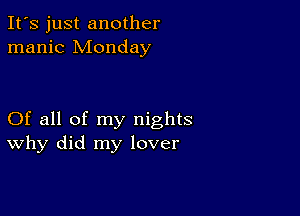 It´s just another manic Monday

Of all of my nights why did my lover